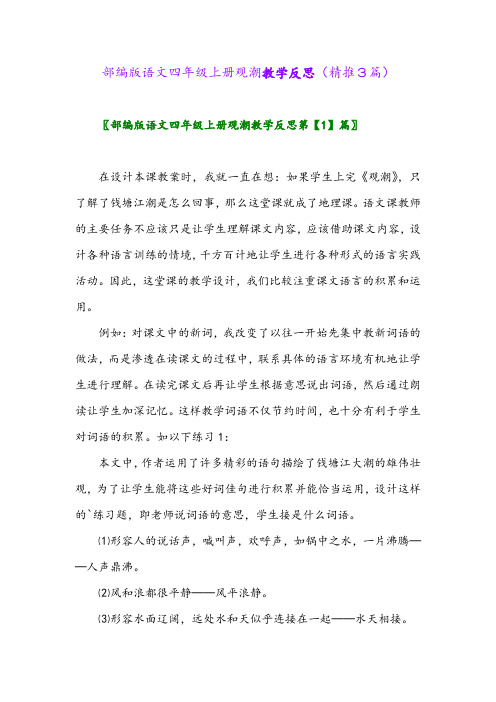 部编版语文四年级上册观潮教学反思（精推3篇）

〖部编版语文四年级上册观潮教学反思第【1】篇〗

在设计本课教案时，我就一直在想：如果学生上完《观潮》，只了解了钱塘江潮是怎么回事，那么这堂课就成了地理课。语文课教师的主要任务不应该只是让学生理解课文内容，应该借助课文内容，设计各种语言训练的情境，千方百计地让学生进行各种形式的语言实践活动。因此，这堂课的教学设计，我们比较注重课文语言的积累和运用。

例如：对课文中的新词，我改变了以往一开始先集中教新词语的做法，而是渗透在读课文的过程中，联系具体的语言环境有机地让学生进行理解。在读完课文后再让学生根据意思说出词语，然后通过朗读让学生加深记忆。这样教学词语不仅节约时间，也十分有利于学生对词语的积累。如以下练习1：

本文中，作者运用了许多精彩的语句描绘了钱塘江大潮的雄伟壮观，为了让学生能将这些好词佳句进行积累并能恰当运用，设计这样的`练习题，即老师说词语的意思，学生接是什么词语。

⑴形容人的说话声，喊叫声，欢呼声，如锅中之水，一片沸腾——人声鼎沸。

⑵风和浪都很平静——风平浪静。

⑶形容水面辽阔，远处水和天似乎连接在一起——水天相接。